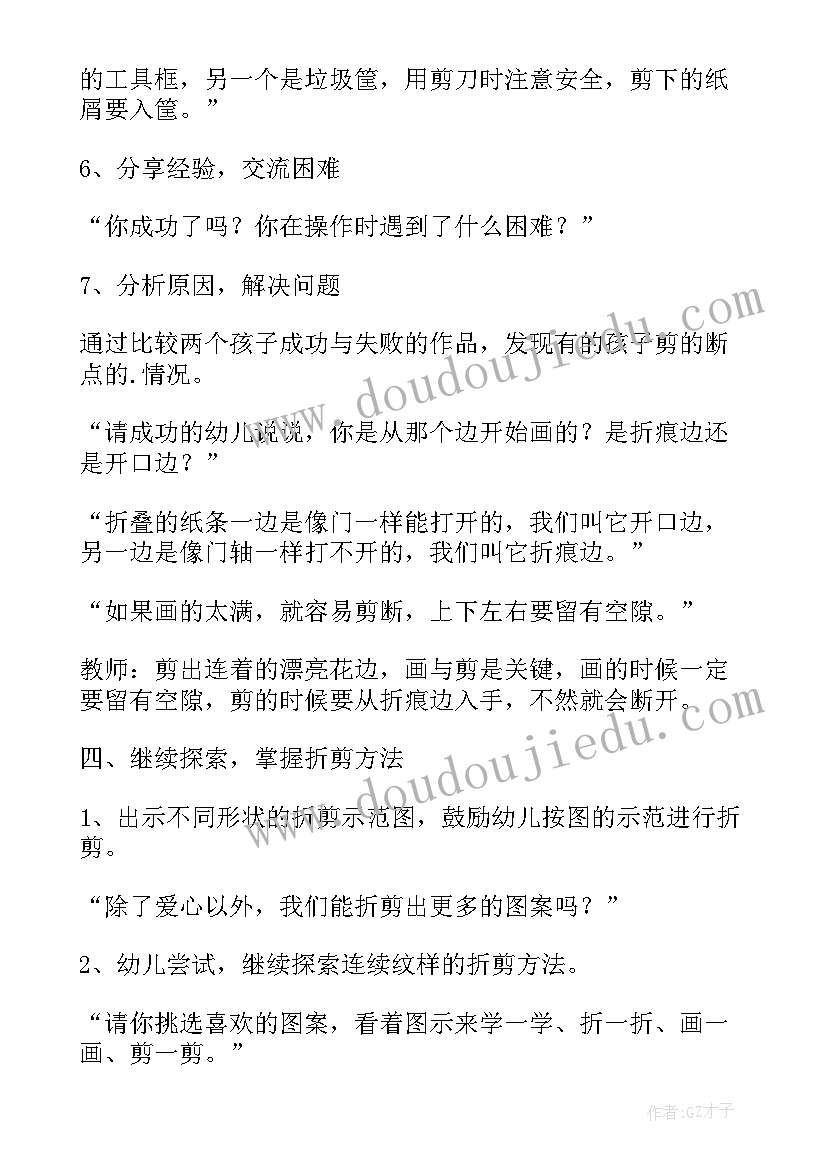 的工具框，另一个是垃圾筐，用剪刀时注意安全，剪下的纸屑要入筐。”

6、分享经验，交流困难

“你成功了吗？你在操作时遇到了什么困难？”

7、分析原因，解决问题

通过比较两个孩子成功与失败的作品，发现有的孩子剪的断点的.情况。

“请成功的幼儿说说，你是从那个边开始画的？是折痕边还是开口边？”

“折叠的纸条一边是像门一样能打开的，我们叫它开口边，另一边是像门轴一样打不开的，我们叫它折痕边。”

“如果画的太满，就容易剪断，上下左右要留有空隙。”

教师：剪出连着的漂亮花边，画与剪是关键，画的时候一定要留有空隙，剪的时候要从折痕边入手，不然就会断开。

四、继续探索，掌握折剪方法

1、出示不同形状的折剪示范图，鼓励幼儿按图的示范进行折剪。

“除了爱心以外，我们能折剪出更多的图案吗？”

2、幼儿尝试，继续探索连续纹样的折剪方法。

“请你挑选喜欢的图案，看着图示来学一学、折一折、画一画、剪一剪。”

www.doudoujiedu.com

www.doudoujiedu.com

作者:GZ才子